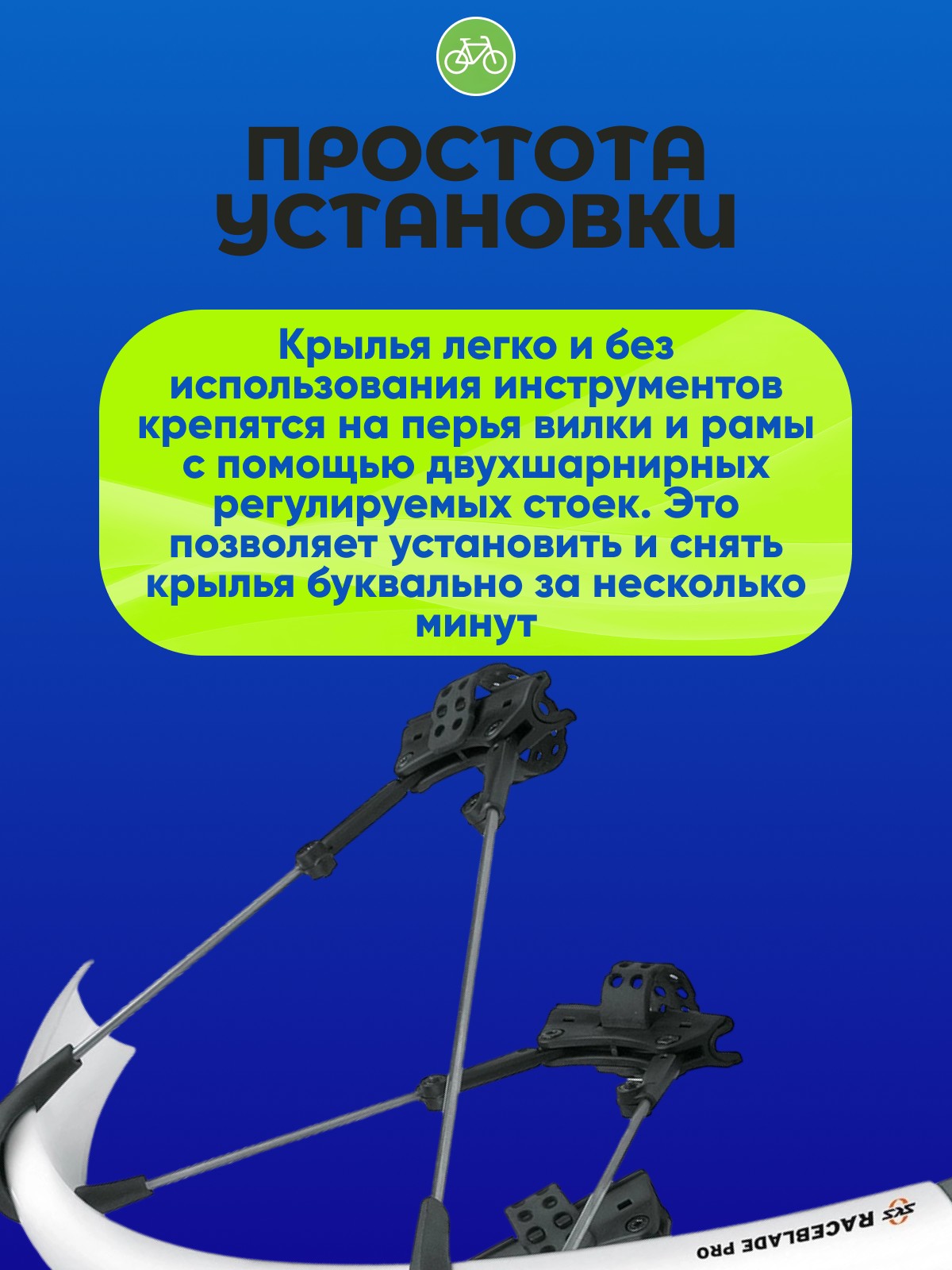 ПРОСТОТА УСТАНОВКИ

Крылья легко и без использования инструментов крепятся на перья вилки и рамы с помощью двухшарнирных регулируемых стоек. Это позволяет установить и снять крылья буквально за несколько минут

SKS RACEBLADE PRO